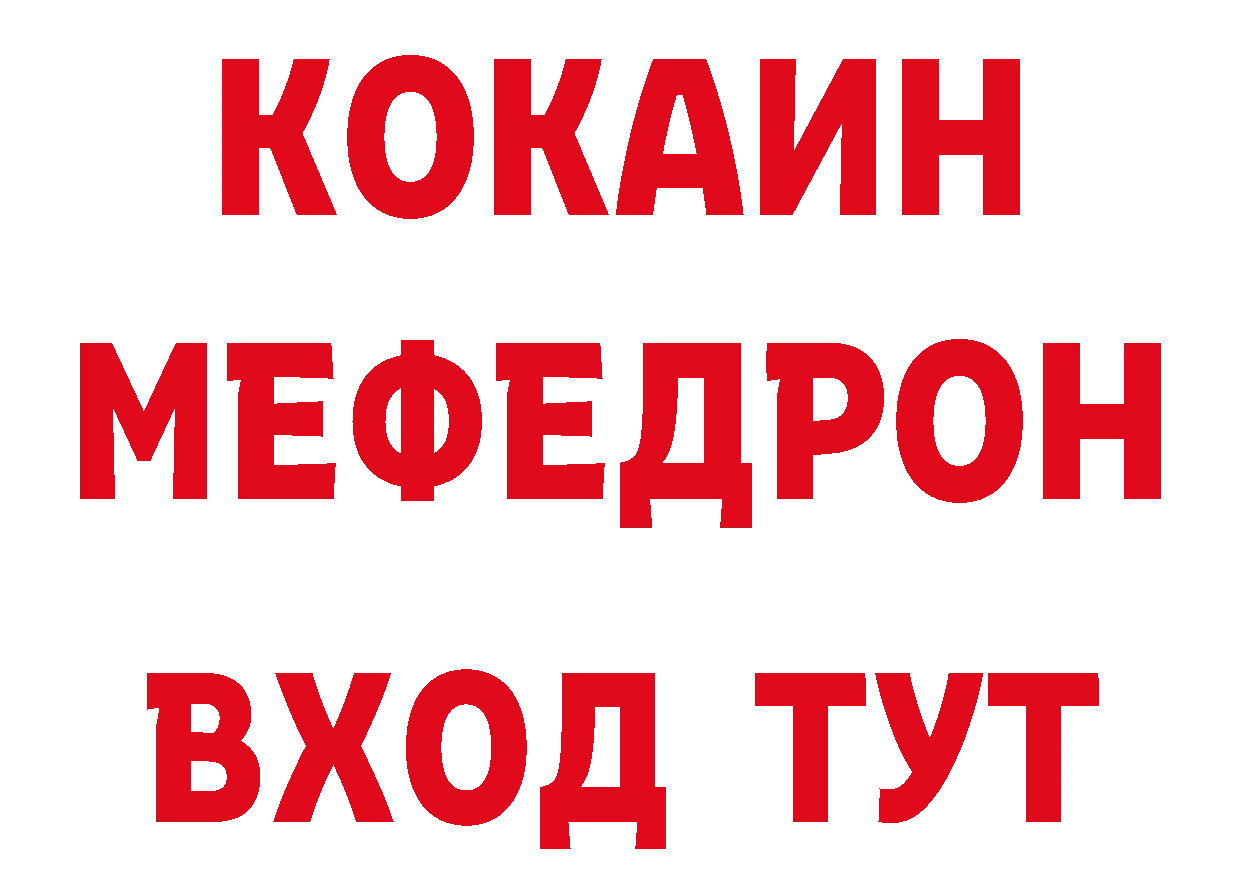 КОКАИН
МЕФЕДРОН
ВХОД ТУТ